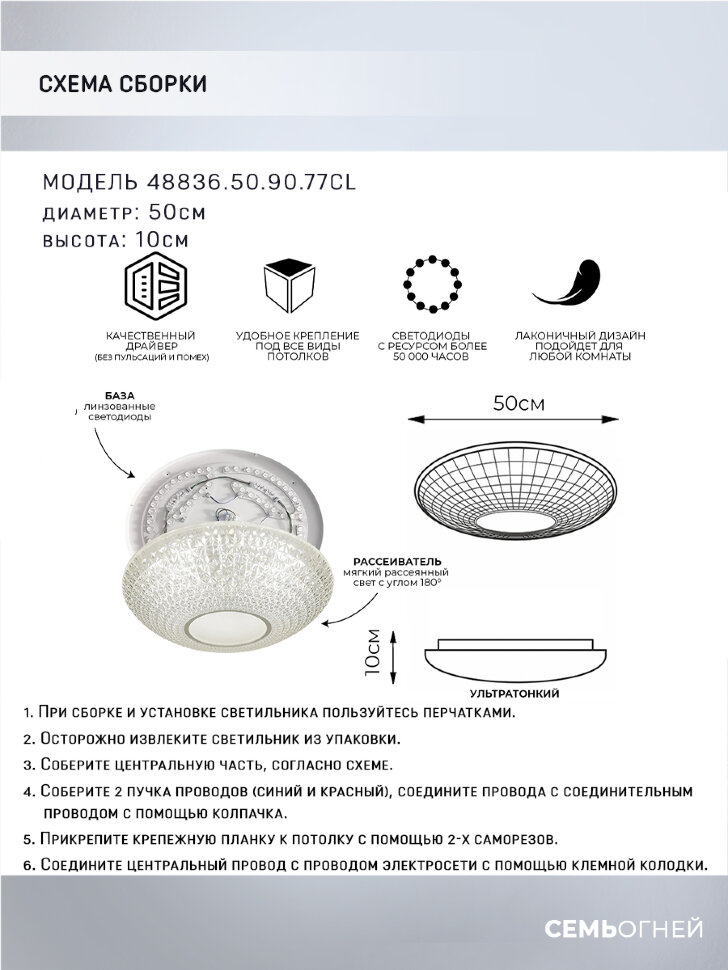 СХЕМА СБОРКИ

МОДЕЛЬ 48836.50.90.77CL
ДИАМЕТР: 50см
ВЫСОТА: 10см

КАЧЕСТВЕННЫЙ ДРАЙВЕР (БЕЗ ПУЛЬСАЦИЙ И ПОМЕХ)

УДОБНОЕ КРЕПЛЕНИЕ ПОД ВСЕ ВИДЫ ПОТОЛКОВ

СВЕТОДИОДЫ С РЕСУРСОМ БОЛЕЕ 50 000 ЧАСОВ

ЛАКОНИЧНЫЙ ДИЗАЙН ПОДОЙДЕТ ДЛЯ ЛЮБОЙ КОМНАТЫ

БАЗА
линзованные светодиоды

50см

РАССЕИВАТЕЛЬ
мягкий рассеянный свет с углом 180°

10см

УЛЬТРАТОНКИЙ

1. При сборке и установке светильника пользуйтесь перчатками.
2. Осторожно извлеките светильник из упаковки.
3. Соберите центральную часть, согласно схеме.
4. Соберите 2 пучка проводов (синий и красный), соедините провода с соединительным проводом с помощью колпачка.
5. Прикрепите крепежную планку к потолку с помощью 2-х саморезов.
6. Соедините центральный провод с проводом электросети с помощью клемной колодки.

СЕМЬОГНЕЙ